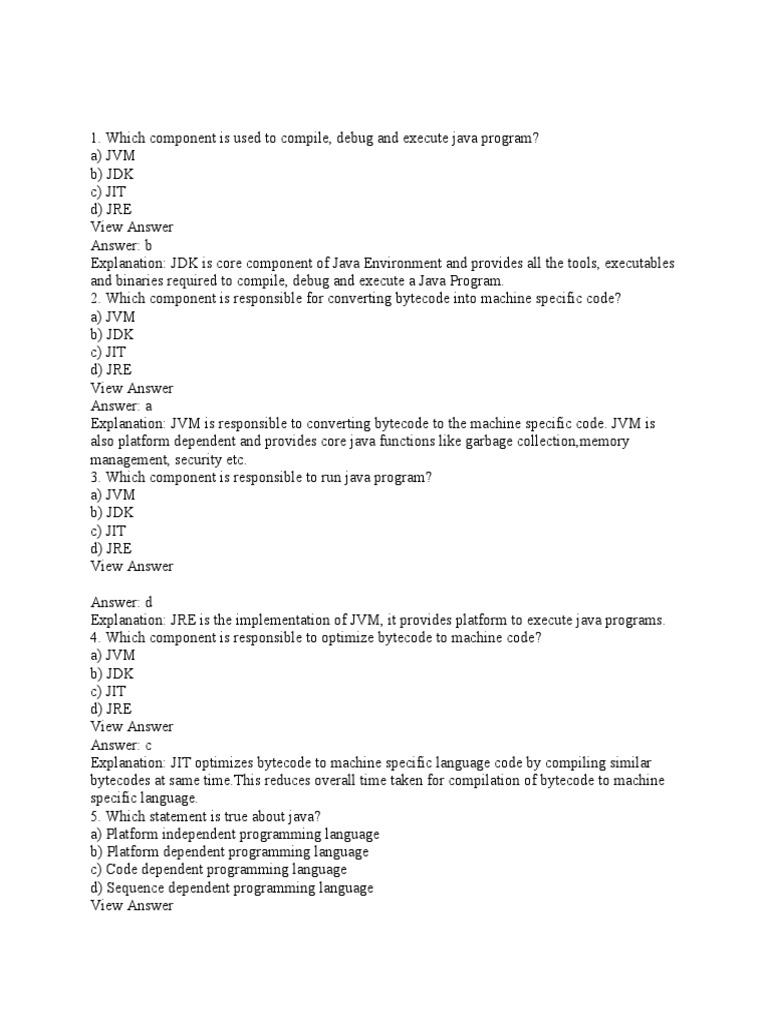 1. Which component is used to compile, debug and execute java program?
a) JVM
b) JDK
c) JIT
d) JRE
View Answer
Answer: b
Explanation: JDK is core component of Java Environment and provides all the tools, executables and binaries required to compile, debug and execute a Java Program.
2. Which component is responsible for converting bytecode into machine specific code?
a) JVM
b) JDK
c) JIT
d) JRE
View Answer
Answer: a
Explanation: JVM is responsible to converting bytecode to the machine specific code. JVM is also platform dependent and provides core java functions like garbage collection,memory management, security etc.
3. Which component is responsible to run java program?
a) JVM
b) JDK
c) JIT
d) JRE
View Answer

Answer: d
Explanation: JRE is the implementation of JVM, it provides platform to execute java programs.
4. Which component is responsible to optimize bytecode to machine code?
a) JVM
b) JDK
c) JIT
d) JRE
View Answer
Answer: c
Explanation: JIT optimizes bytecode to machine specific language code by compiling similar bytecodes at same time.This reduces overall time taken for compilation of bytecode to machine specific language.
5. Which statement is true about java?
a) Platform independent programming language
b) Platform dependent programming language
c) Code dependent programming language
d) Sequence dependent programming language
View Answer